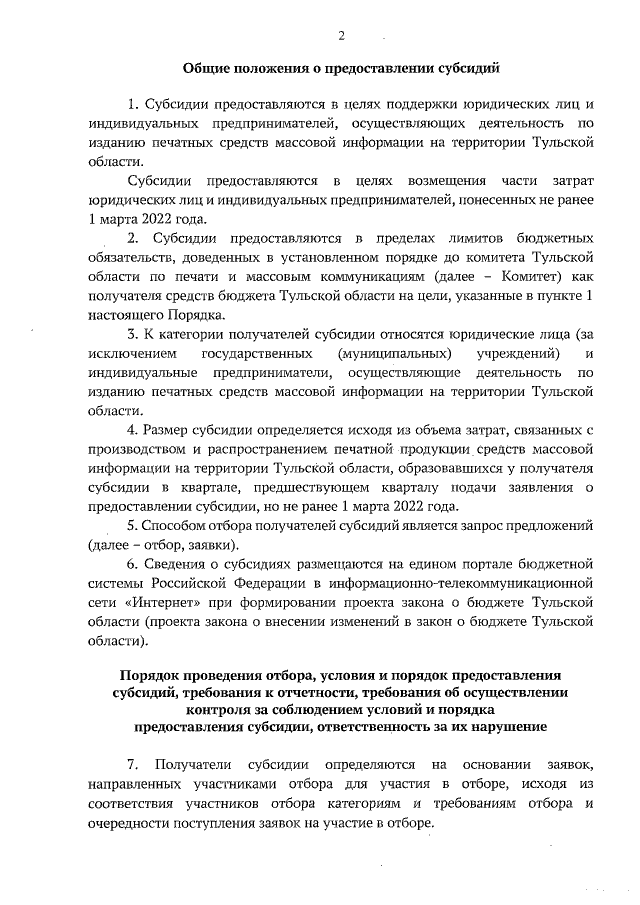 2

Общие положения о предоставлении субсидий

1. Субсидии предоставляются в целях поддержки юридических лиц и индивидуальных предпринимателей, осуществляющих деятельность по изданию печатных средств массовой информации на территории Тульской области.

Субсидии предоставляются в целях возмещения части затрат юридических лиц и индивидуальных предпринимателей, понесенных не ранее 1 марта 2022 года.

2. Субсидии предоставляются в пределах лимитов бюджетных обязательств, доведенных в установленном порядке до комитета Тульской области по печати и массовым коммуникациям (далее – Комитет) как получателя средств бюджета Тульской области на цели, указанные в пункте 1 настоящего Порядка.

3. К категории получателей субсидии относятся юридические лица (за исключением государственных (муниципальных) учреждений) и индивидуальные предприниматели, осуществляющие деятельность по изданию печатных средств массовой информации на территории Тульской области.

4. Размер субсидии определяется исходя из объема затрат, связанных с производством и распространением печатной продукции средств массовой информации на территории Тульской области, образовавшихся у получателя субсидии в квартале, предшествующем кварталу подачи заявления о предоставлении субсидии, но не ранее 1 марта 2022 года.

5. Способом отбора получателей субсидий является запрос предложений (далее – отбор, заявки).

6. Сведения о субсидиях размещаются на едином портале бюджетной системы Российской Федерации в информационно-телекоммуникационной сети «Интернет» при формировании проекта закона о бюджете Тульской области (проекта закона о внесении изменений в закон о бюджете Тульской области).

Порядок проведения отбора, условия и порядок предоставления субсидий, требования к отчетности, требования об осуществлении контроля за соблюдением условий и порядка предоставления субсидии, ответственность за их нарушение

7. Получатели субсидии определяются на основании заявок, направленных участниками отбора для участия в отборе, исходя из соответствия участников отбора категориям и требованиям отбора и очередности поступления заявок на участие в отборе.